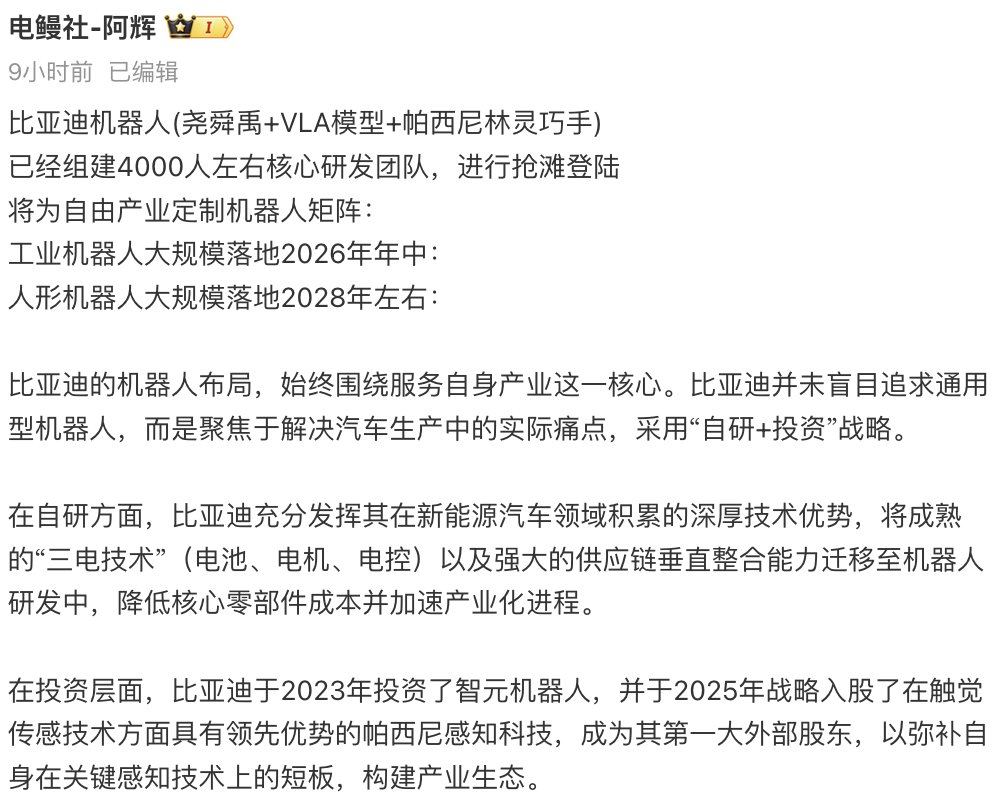 电鳗社-阿辉 I

9小时前 已编辑

比亚迪机器人(尧舜禹+VLA模型+帕西尼林灵巧手)
已经组建4000人左右核心研发团队，进行抢滩登陆
将为自由产业定制机器人矩阵：
工业机器人大规模落地2026年年中：
人形机器人大规模落地2028年左右：

比亚迪的机器人布局，始终围绕服务自身产业这一核心。比亚迪并未盲目追求通用型机器人，而是聚焦于解决汽车生产中的实际痛点，采用“自研+投资”战略。

在自研方面，比亚迪充分发挥其在新能源汽车领域积累的深厚技术优势，将成熟的“三电技术”（电池、电机、电控）以及强大的供应链垂直整合能力迁移至机器人研发中，降低核心零部件成本并加速产业化进程。

在投资层面，比亚迪于2023年投资了智元机器人，并于2025年战略入股了在触觉传感技术方面具有领先优势的帕西尼感知科技，成为其第一大外部股东，以弥补自身在关键感知技术上的短板，构建产业生态。